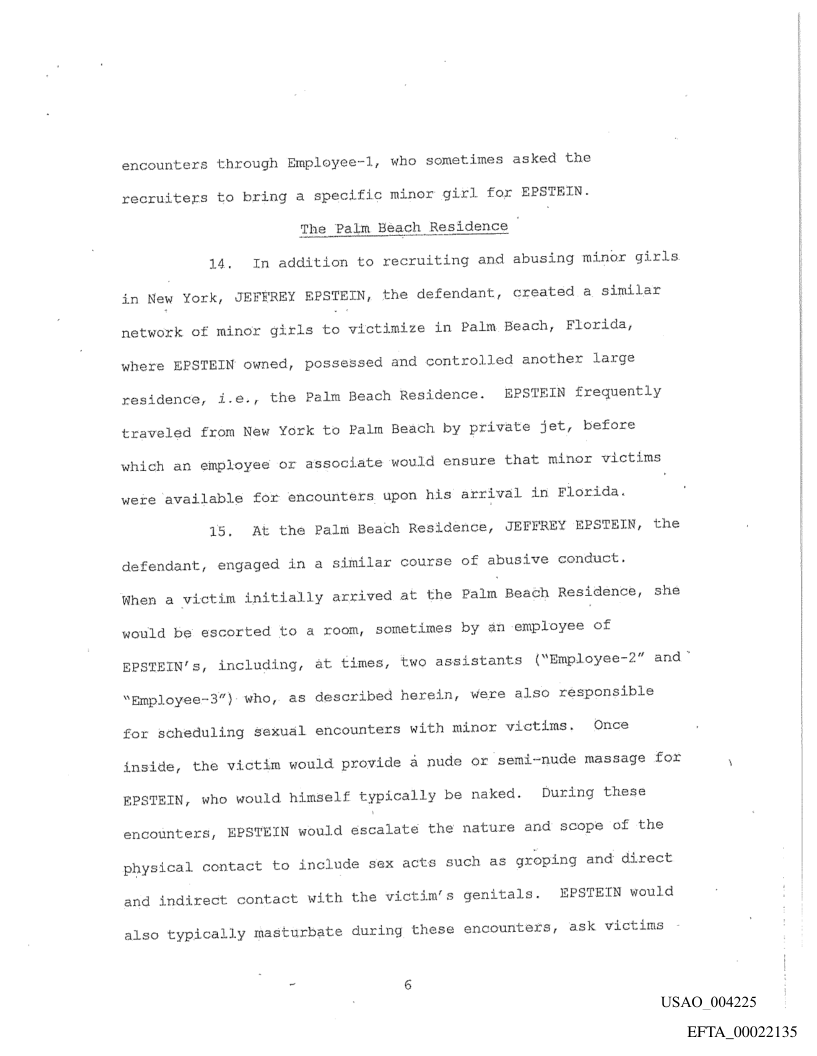 encounters through Employee-1, who sometimes asked the recruiters to bring a specific minor girl for EPSTEIN.

The Palm Beach Residence

14. In addition to recruiting and abusing minor girls in New York, JEFFREY EPSTEIN, the defendant, created a similar network of minor girls to victimize in Palm Beach, Florida, where EPSTEIN owned, possessed and controlled another large residence, i.e., the Palm Beach Residence. EPSTEIN frequently traveled from New York to Palm Beach by private jet, before which an employee or associate would ensure that minor victims were available for encounters upon his arrival in Florida.

15. At the Palm Beach Residence, JEFFREY EPSTEIN, the defendant, engaged in a similar course of abusive conduct. When a victim initially arrived at the Palm Beach Residence, she would be escorted to a room, sometimes by an employee of EPSTEIN's, including, at times, two assistants ("Employee-2" and "Employee-3") who, as described herein, were also responsible for scheduling sexual encounters with minor victims. Once inside, the victim would provide a nude or semi-nude massage for EPSTEIN, who would himself typically be naked. During these encounters, EPSTEIN would escalate the nature and scope of the physical contact to include sex acts such as groping and direct and indirect contact with the victim's genitals. EPSTEIN would also typically masturbate during these encounters, ask victims

6

USAO_004225

EFTA_00022135